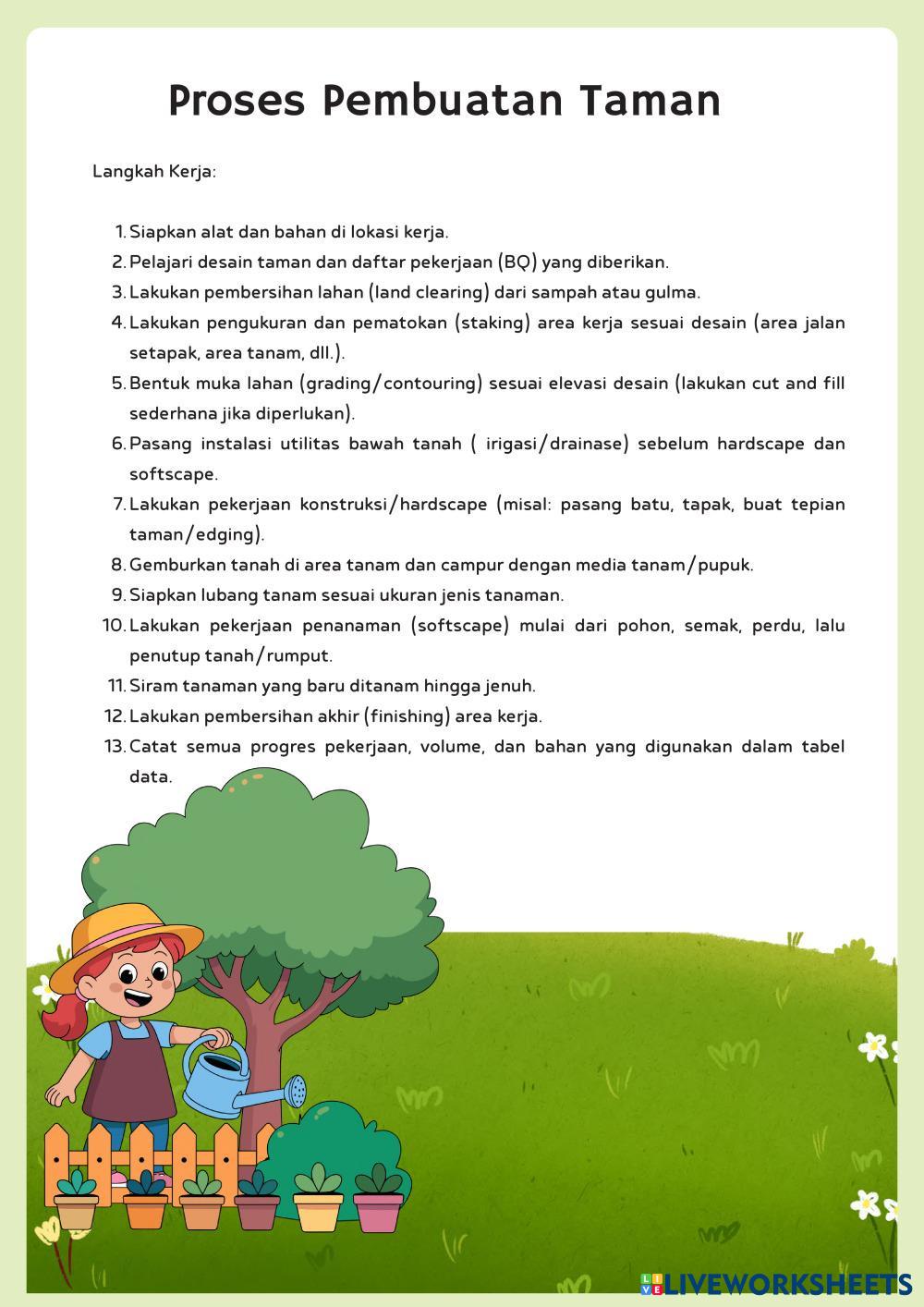 Proses Pembuatan Taman

Langkah Kerja:

1. Siapkan alat dan bahan di lokasi kerja.
2. Pelajari desain taman dan daftar pekerjaan (BQ) yang diberikan.
3. Lakukan pembersihan lahan (land clearing) dari sampah atau gulma.
4. Lakukan pengukuran dan pematokan (staking) area kerja sesuai desain (area jalan setapak, area tanam, dll.).
5. Bentuk muka lahan (grading/contouring) sesuai elevasi desain (lakukan cut and fill sederhana jika diperlukan).
6. Pasang instalasi utilitas bawah tanah ( irigasi/drainase) sebelum hardscape dan softscape.
7. Lakukan pekerjaan konstruksi/hardscape (misal: pasang batu, tapak, buat tepian taman/edging).
8. Gemburkan tanah di area tanam dan campur dengan media tanam/pupuk.
9. Siapkan lubang tanam sesuai ukuran jenis tanaman.
10. Lakukan pekerjaan penanaman (softscape) mulai dari pohon, semak, perdu, lalu penutup tanah/rumput.
11. Siram tanaman yang baru ditanam hingga jenuh.
12. Lakukan pembersihan akhir (finishing) area kerja.
13. Catat semua progres pekerjaan, volume, dan bahan yang digunakan dalam tabel data.

LIVEWORKSHEETS